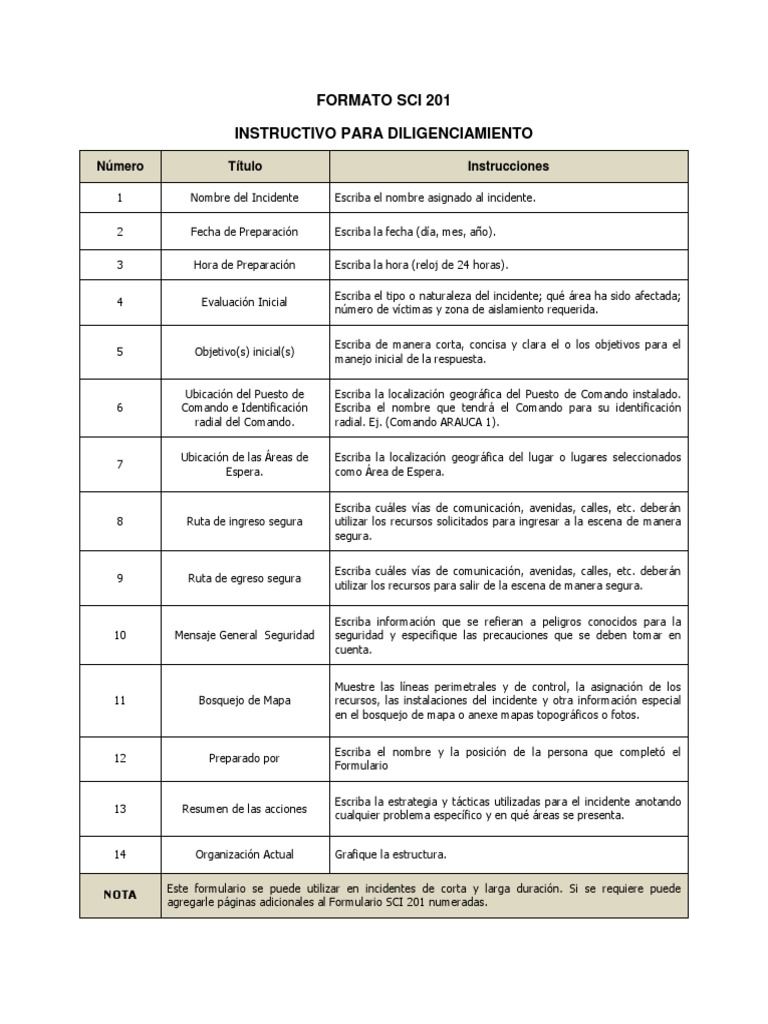 FORMATO SCI 201

INSTRUCTIVO PARA DILIGENCIAMIENTO

| Número | Título | Instrucciones |
|---|---|---|
| 1 | Nombre del Incidente | Escriba el nombre asignado al incidente. |
| 2 | Fecha de Preparación | Escriba la fecha (día, mes, año). |
| 3 | Hora de Preparación | Escriba la hora (reloj de 24 horas). |
| 4 | Evaluación Inicial | Escriba el tipo o naturaleza del incidente; qué área ha sido afectada; número de víctimas y zona de aislamiento requerida. |
| 5 | Objetivo(s) inicial(s) | Escriba de manera corta, concisa y clara el o los objetivos para el manejo inicial de la respuesta. |
| 6 | Ubicación del Puesto de Comando e Identificación radial del Comando. | Escriba la localización geográfica del Puesto de Comando instalado. Escriba el nombre que tendrá el Comando para su identificación radial. Ej. (Comando ARAUCA 1). |
| 7 | Ubicación de las Áreas de Espera. | Escriba la localización geográfica del lugar o lugares seleccionados como Área de Espera. |
| 8 | Ruta de ingreso segura | Escriba cuáles vías de comunicación, avenidas, calles, etc. deberán utilizar los recursos solicitados para ingresar a la escena de manera segura. |
| 9 | Ruta de egreso segura | Escriba cuáles vías de comunicación, avenidas, calles, etc. deberán utilizar los recursos para salir de la escena de manera segura. |
| 10 | Mensaje General Seguridad | Escriba información que se refieran a peligros conocidos para la seguridad y especifique las precauciones que se deben tomar en cuenta. |
| 11 | Bosquejo de Mapa | Muestre las líneas perimetrales y de control, la asignación de los recursos, las instalaciones del incidente y otra información especial en el bosquejo de mapa o anexe mapas topográficos o fotos. |
| 12 | Preparado por | Escriba el nombre y la posición de la persona que completó el Formulario |
| 13 | Resumen de las acciones | Escriba la estrategia y tácticas utilizadas para el incidente anotando cualquier problema específico y en qué áreas se presenta. |
| 14 | Organización Actual | Grafique la estructura. |
| NOTA | Este formulario se puede utilizar en incidentes de corta y larga duración. Si se requiere puede agregarle páginas adicionales al Formulario SCI 201 numeradas. | |